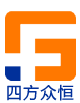 四方众恒